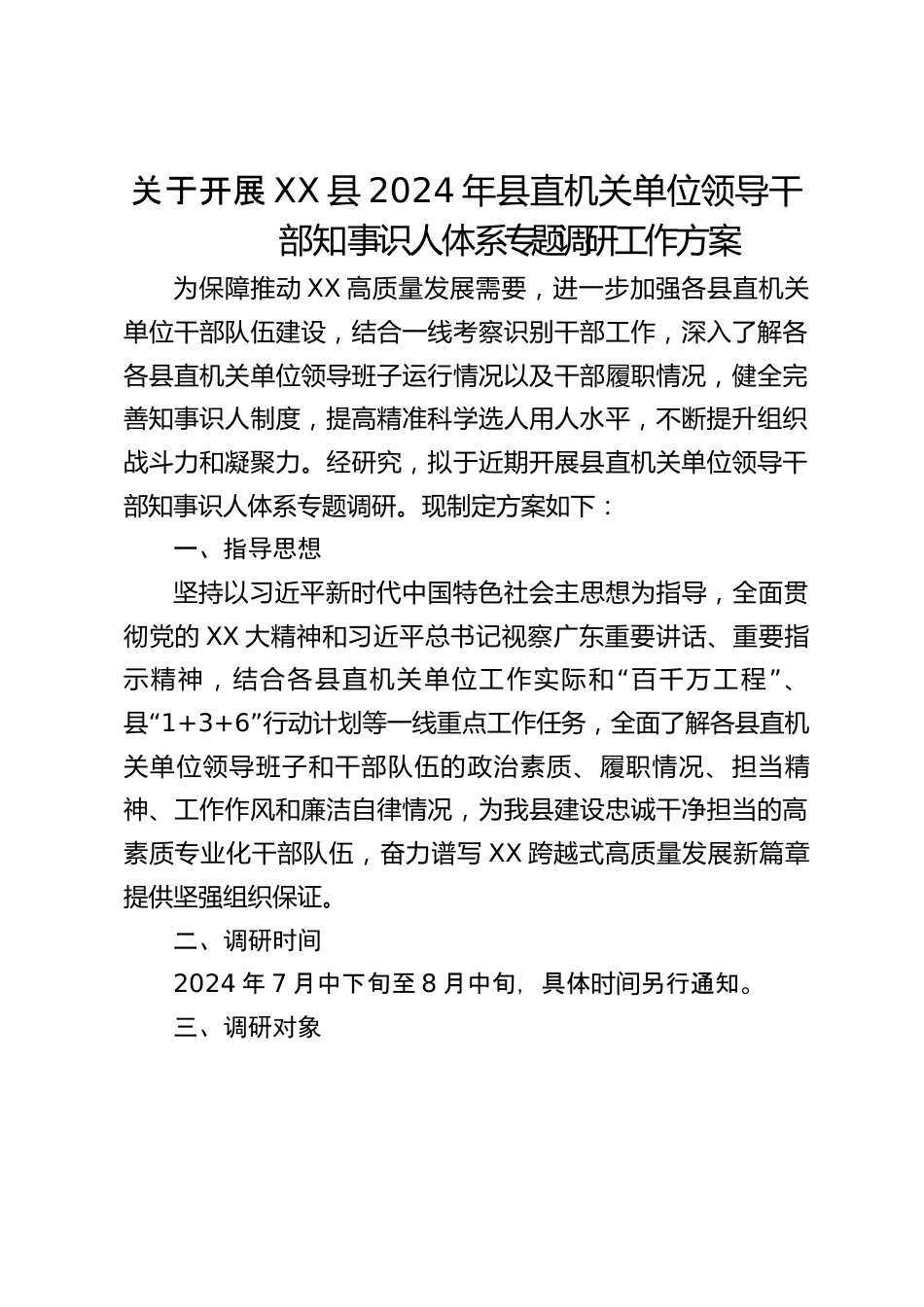 关于开展XX县2024年县直机关单位领导干部知事识人体系专题调研工作方案

为保障推动XX高质量发展需要，进一步加强各县直机关单位干部队伍建设，结合一线考察识别干部工作，深入了解各各县直机关单位领导班子运行情况以及干部履职情况，健全完善知事识人制度，提高精准科学选人用人水平，不断提升组织战斗力和凝聚力。经研究，拟于近期开展县直机关单位领导干部知事识人体系专题调研。现制定方案如下：

一、指导思想

坚持以习近平新时代中国特色社会主思想为指导，全面贯彻党的XX大精神和习近平总书记视察广东重要讲话、重要指示精神，结合各县直机关单位工作实际和“百千万工程”、县“1+3+6”行动计划等一线重点工作任务，全面了解各县直机关单位领导班子和干部队伍的政治素质、履职情况、担当精神、工作作风和廉洁自律情况，为我县建设忠诚干净担当的高素质专业化干部队伍，奋力谱写XX跨越式高质量发展新篇章提供坚强组织保证。

二、调研时间

2024年7月中下旬至8月中旬，具体时间另行通知。

三、调研对象